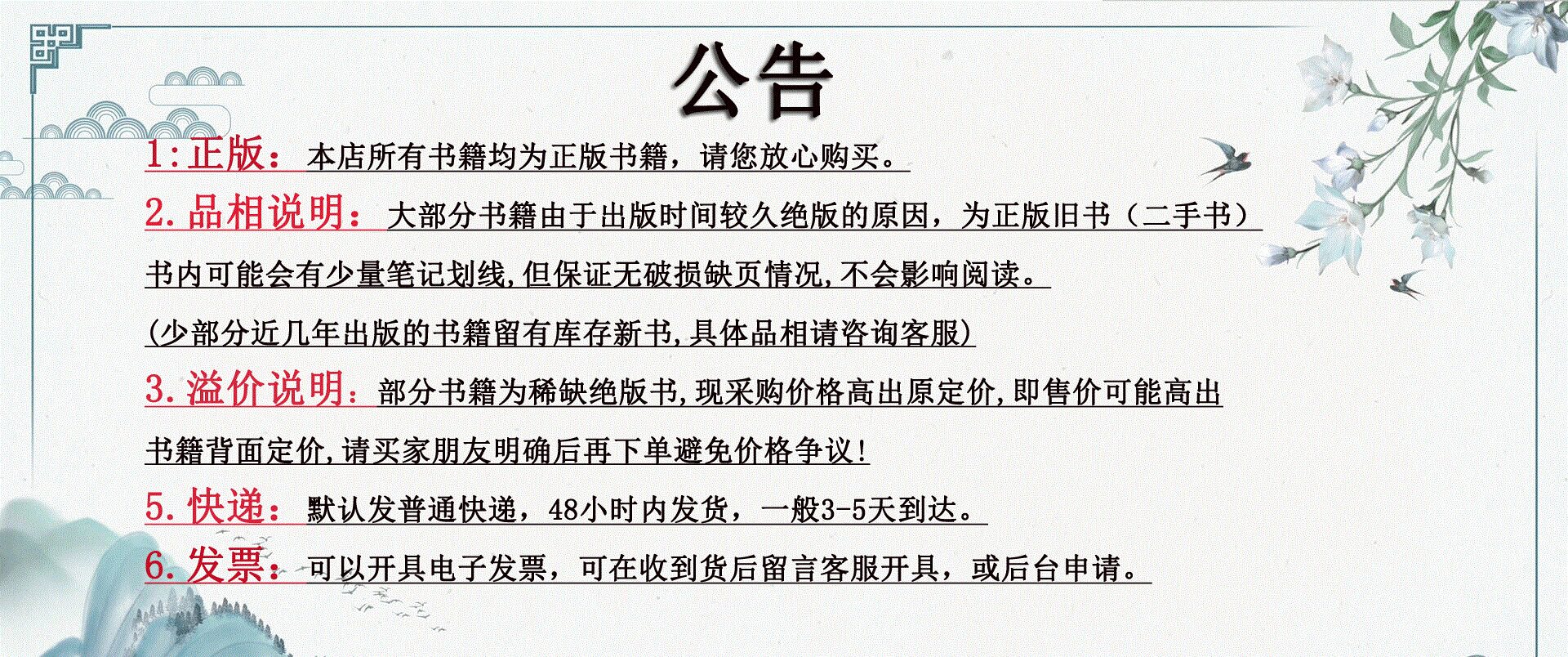 公告

1:正版：本店所有书籍均为正版书籍，请您放心购买。

2.品相说明：大部分书籍由于出版时间较久绝版的原因，为正版旧书（二手书）书内可能会有少量笔记划线,但保证无破损缺页情况,不会影响阅读。

(少部分近几年出版的书籍留有库存新书,具体品相请咨询客服)

3.溢价说明：部分书籍为稀缺绝版书,现采购价格高出原定价,即售价可能高出书籍背面定价,请买家朋友明确后再下单避免价格争议!

5.快递：默认发普通快递，48小时内发货，一般3-5天到达。

6.发票：可以开具电子发票，可在收到货后留言客服开具，或后台申请。